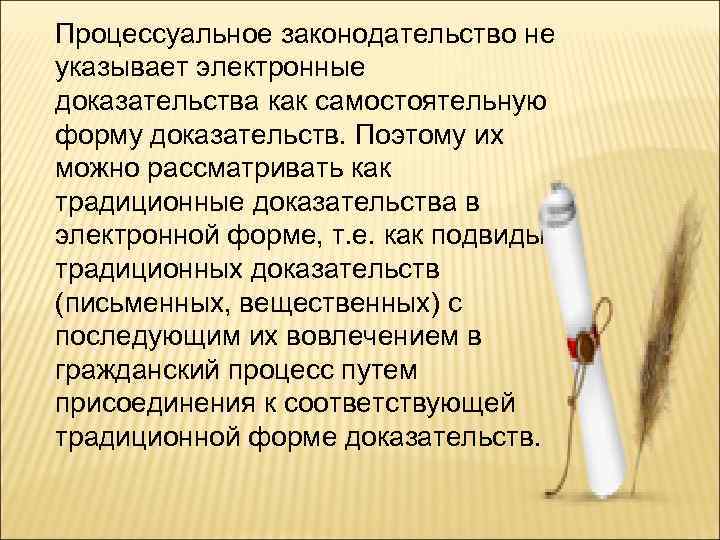 Процессуальное законодательство не указывает электронные доказательства как самостоятельную форму доказательств. Поэтому их можно рассматривать как традиционные доказательства в электронной форме, т.е. как подвиды традиционных доказательств (письменных, вещественных) с последующим их вовлечением в гражданский процесс путем присоединения к соответствующей традиционной форме доказательств.